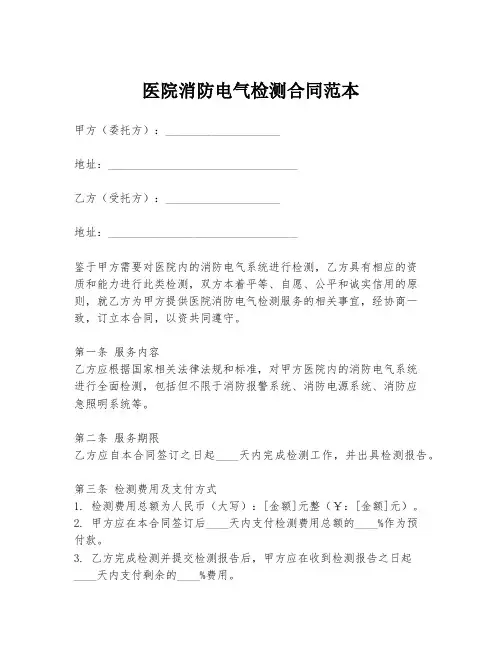 医院消防电气检测合同范本

甲方（委托方）：____________________

地址：________________________________

乙方（受托方）：____________________

地址：________________________________

鉴于甲方需要对医院内的消防电气系统进行检测，乙方具有相应的资质和能力进行此类检测，双方本着平等、自愿、公平和诚实信用的原则，就乙方为甲方提供医院消防电气检测服务的相关事宜，经协商一致，订立本合同，以资共同遵守。

第一条 服务内容
乙方应根据国家相关法律法规和标准，对甲方医院内的消防电气系统进行全面检测，包括但不限于消防报警系统、消防电源系统、消防应急照明系统等。

第二条 服务期限
乙方应自本合同签订之日起____天内完成检测工作，并出具检测报告。

第三条 检测费用及支付方式
1. 检测费用总额为人民币（大写）：[金额]元整（￥：[金额]元）。
2. 甲方应在本合同签订后____天内支付检测费用总额的____%作为预付款。
3. 乙方完成检测并提交检测报告后，甲方应在收到检测报告之日起____天内支付剩余的____%费用。